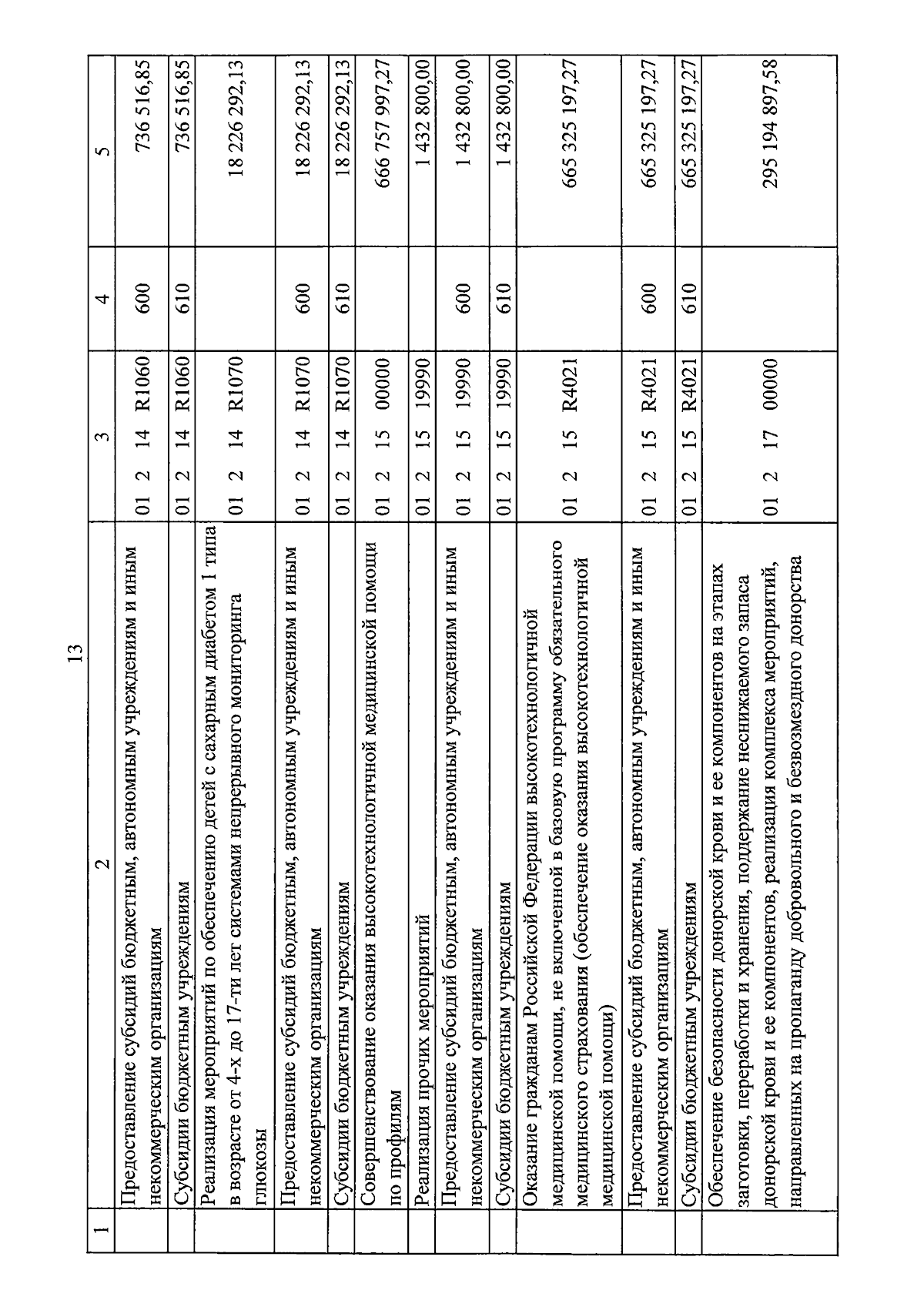 13

| 1 | 2 | 3 | 4 | 5 |
|---|---|---|---|---|
| | Предоставление субсидий бюджетным, автономным учреждениям и иным некоммерческим организациям | 01 2 14 R1060 | 600 | 736 516,85 |
| | Субсидии бюджетным учреждениям | 01 2 14 R1060 | 610 | 736 516,85 |
| | Реализация мероприятий по обеспечению детей с сахарным диабетом 1 типа в возрасте от 4-х до 17-ти лет системами непрерывного мониторинга глюкозы | 01 2 14 R1070 | | 18 226 292,13 |
| | Предоставление субсидий бюджетным, автономным учреждениям и иным некоммерческим организациям | 01 2 14 R1070 | 600 | 18 226 292,13 |
| | Субсидии бюджетным учреждениям | 01 2 14 R1070 | 610 | 18 226 292,13 |
| | Совершенствование оказания высокотехнологичной медицинской помощи по профилям | 01 2 15 00000 | | 666 757 997,27 |
| | Реализация прочих мероприятий | 01 2 15 19990 | | 1 432 800,00 |
| | Предоставление субсидий бюджетным, автономным учреждениям и иным некоммерческим организациям | 01 2 15 19990 | 600 | 1 432 800,00 |
| | Субсидии бюджетным учреждениям | 01 2 15 19990 | 610 | 1 432 800,00 |
| | Оказание гражданам Российской Федерации высокотехнологичной медицинской помощи, не включенной в базовую программу обязательного медицинского страхования (обеспечение оказания высокотехнологичной медицинской помощи) | 01 2 15 R4021 | | 665 325 197,27 |
| | Предоставление субсидий бюджетным, автономным учреждениям и иным некоммерческим организациям | 01 2 15 R4021 | 600 | 665 325 197,27 |
| | Субсидии бюджетным учреждениям | 01 2 15 R4021 | 610 | 665 325 197,27 |
| | Обеспечение безопасности донорской крови и ее компонентов на этапах заготовки, переработки и хранения, поддержание неснижаемого запаса донорской крови и ее компонентов, реализация комплекса мероприятий, направленных на пропаганду добровольного и безвозмездного донорства | 01 2 17 00000 | | 295 194 897,58 |